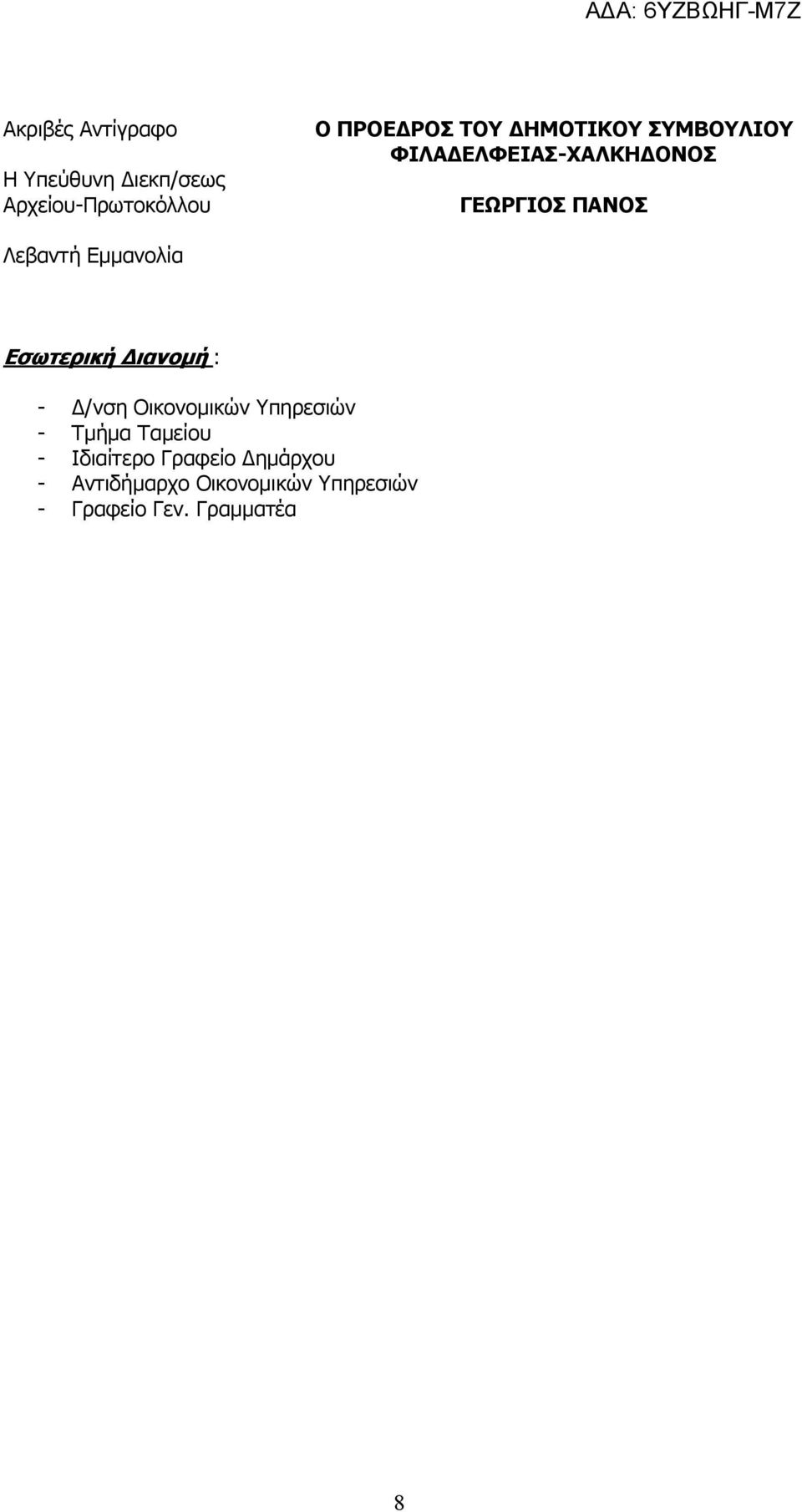 ΑΔΑ: 6ΥΖΒΩΗΓ-Μ7Ζ

Ακριβές Αντίγραφο

Η Υπεύθυνη Διεκπ/σεως Αρχείου-Πρωτοκόλλου

Λεβαντή Εμμανολία

Ο ΠΡΟΕΔΡΟΣ ΤΟΥ ΔΗΜΟΤΙΚΟΥ ΣΥΜΒΟΥΛΙΟΥ ΦΙΛΑΔΕΛΦΕΙΑΣ-ΧΑΛΚΗΔΟΝΟΣ

ΓΕΩΡΓΙΟΣ ΠΑΝΟΣ

Εσωτερική Διανομή :

- Δ/νση Οικονομικών Υπηρεσιών
- Τμήμα Ταμείου
- Ιδιαίτερο Γραφείο Δημάρχου
- Αντιδήμαρχο Οικονομικών Υπηρεσιών
- Γραφείο Γεν. Γραμματέα

8